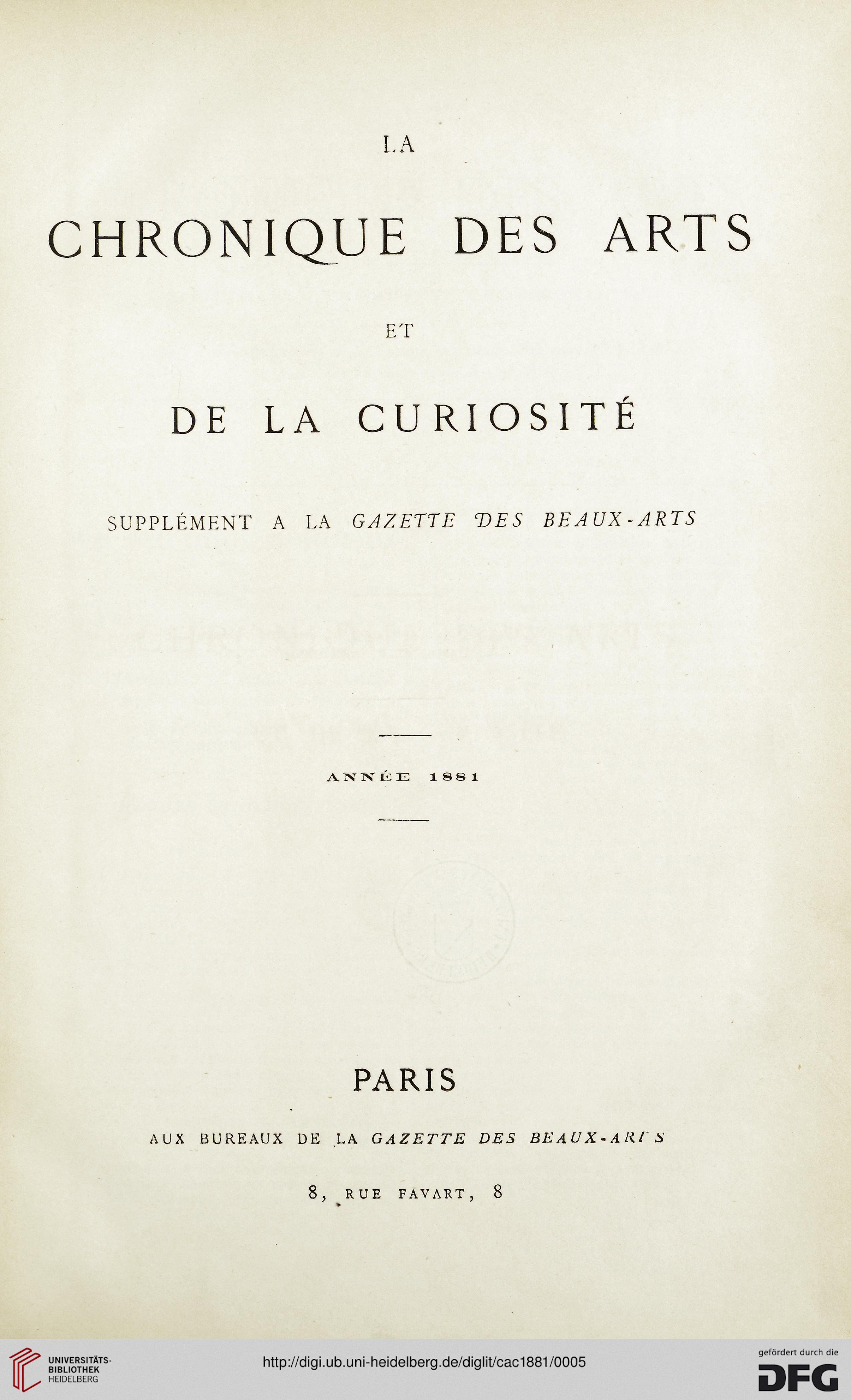 LA

CHRONIQUE DES ARTS

ET

DE LA CURIOSITÉ

SUPPLÉMENT A LA GAZETTE DES BEAUX-ARTS

ANNÉE 1881

PARIS

AUX BUREAUX DE LA GAZETTE DES BEAUX-ARTS

8, RUE FAVART, 8

UNIVERSITÄTS-BIBLIOTHEK HEIDELBERG

http://digi.ub.uni-heidelberg.de/diglit/cac1881/0005

gefördert durch die DFG